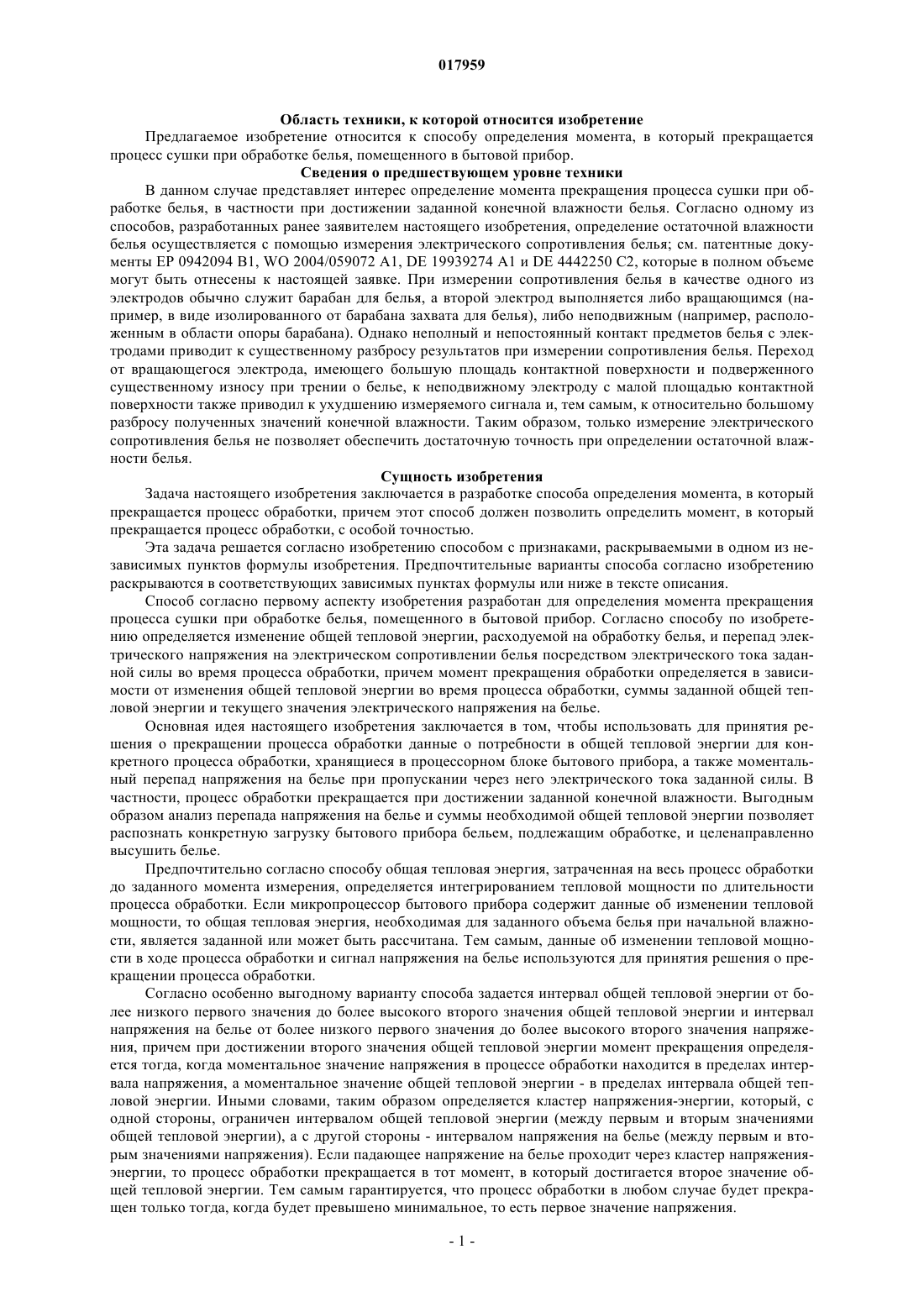 017959

Область техники, к которой относится изобретение

Предлагаемое изобретение относится к способу определения момента, в который прекращается процесс сушки при обработке белья, помещенного в бытовой прибор.

Сведения о предшествующем уровне техники

В данном случае представляет интерес определение момента прекращения процесса сушки при обработке белья, в частности при достижении заданной конечной влажности белья. Согласно одному из способов, разработанных ранее заявителем настоящего изобретения, определение остаточной влажности белья осуществляется с помощью измерения электрического сопротивления белья; см. патентные документы EP 0942094 B1, WO 2004/059072 A1, DE 19939274 A1 и DE 4442250 C2, которые в полном объеме могут быть отнесены к настоящей заявке. При измерении сопротивления белья в качестве одного из электродов обычно служит барабан для белья, а второй электрод выполняется либо вращающимся (например, в виде изолированного от барабана захвата для белья), либо неподвижным (например, расположенным в области опоры барабана). Однако неполный и непостоянный контакт предметов белья с электродами приводит к существенному разбросу результатов при измерении сопротивления белья. Переход от вращающегося электрода, имеющего большую площадь контактной поверхности и подверженного существенному износу при трении о белье, к неподвижному электроду с малой площадью контактной поверхности также приводил к ухудшению измеряемого сигнала и, тем самым, к относительно большому разбросу полученных значений конечной влажности. Таким образом, только измерение электрического сопротивления белья не позволяет обеспечить достаточную точность при определении остаточной влажности белья.

Сущность изобретения

Задача настоящего изобретения заключается в разработке способа определения момента, в который прекращается процесс обработки, причем этот способ должен позволить определить момент, в который прекращается процесс обработки, с особой точностью.

Эта задача решается согласно изобретению способом с признаками, раскрываемыми в одном из независимых пунктов формулы изобретения. Предпочтительные варианты способа согласно изобретению раскрываются в соответствующих зависимых пунктах формулы или ниже в тексте описания.

Способ согласно первому аспекту изобретения разработан для определения момента прекращения процесса сушки при обработке белья, помещенного в бытовой прибор. Согласно способу по изобретению определяется изменение общей тепловой энергии, расходуемой на обработку белья, и перепад электрического напряжения на электрическом сопротивлении белья посредством электрического тока заданной силы во время процесса обработки, причем момент прекращения обработки определяется в зависимости от изменения общей тепловой энергии во время процесса обработки, суммы заданной общей тепловой энергии и текущего значения электрического напряжения на белье.

Основная идея настоящего изобретения заключается в том, чтобы использовать для принятия решения о прекращении процесса обработки данные о потребности в общей тепловой энергии для конкретного процесса обработки, хранящиеся в процессорном блоке бытового прибора, а также моментальный перепад напряжения на белье при пропускании через него электрического тока заданной силы. В частности, процесс обработки прекращается при достижении заданной конечной влажности. Выгодным образом анализ перепада напряжения на белье и суммы необходимой общей тепловой энергии позволяет распознать конкретную загрузку бытового прибора бельем, подлежащим обработке, и целенаправленно высушить белье.

Предпочтительно согласно способу общая тепловая энергия, затраченная на весь процесс обработки до заданного момента измерения, определяется интегрированием тепловой мощности по длительности процесса обработки. Если микропроцессор бытового прибора содержит данные об изменении тепловой мощности, то общая тепловая энергия, необходимая для заданного объема белья при начальной влажности, является заданной или может быть рассчитана. Тем самым, данные об изменении тепловой мощности в ходе процесса обработки и сигнал напряжения на белье используются для принятия решения о прекращении процесса обработки.

Согласно особенно выгодному варианту способа задается интервал общей тепловой энергии от более низкого первого значения до более высокого второго значения общей тепловой энергии и интервал напряжения на белье от более низкого первого значения до более высокого второго значения напряжения, причем при достижении второго значения общей тепловой энергии момент прекращения определяется тогда, когда моментальное значение напряжения в процессе обработки находится в пределах интервала напряжения, а моментальное значение общей тепловой энергии - в пределах интервала общей тепловой энергии. Иными словами, таким образом определяется кластер напряжения-энергии, который, с одной стороны, ограничен интервалом общей тепловой энергии (между первым и вторым значениями общей тепловой энергии), а с другой стороны - интервалом напряжения на белье (между первым и вторым значениями напряжения). Если падающее напряжение на белье проходит через кластер напряжения-энергии, то процесс обработки прекращается в тот момент, в который достигается второе значение общей тепловой энергии. Тем самым гарантируется, что процесс обработки в любом случае будет прекращен только тогда, когда будет превышено минимальное, то есть первое значение напряжения.

- 1 -